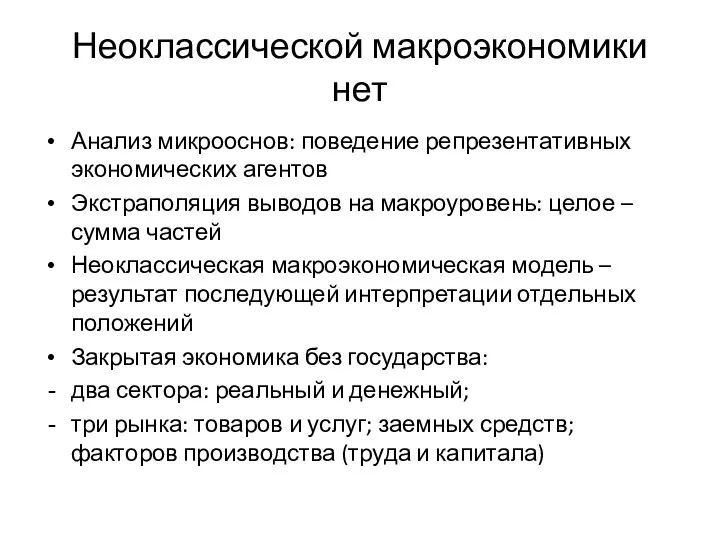 Неоклассической макроэкономики нет

• Анализ микрооснов: поведение репрезентативных экономических агентов
• Экстраполяция выводов на макроуровень: целое – сумма частей
• Неоклассическая макроэкономическая модель – результат последующей интерпретации отдельных положений
• Закрытая экономика без государства:
- два сектора: реальный и денежный;
- три рынка: товаров и услуг; заемных средств; факторов производства (труда и капитала)